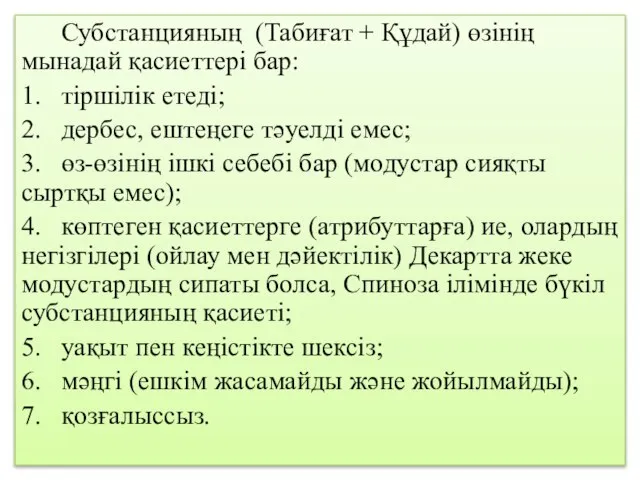 Субстанцияның (Табиғат + Құдай) өзінің мынадай қасиеттері бар:
1. тіршілік етеді;
2. дербес, ештеңеге тәуелді емес;
3. өз-өзінің ішкі себебі бар (модустар сияқты сыртқы емес);
4. көптеген қасиеттерге (атрибуттарға) ие, олардың негізгілері (ойлау мен дәйектілік) Декартта жеке модустардың сипаты болса, Спиноза ілімінде бүкіл субстанцияның қасиеті;
5. уақыт пен кеңістікте шексіз;
6. мәңгі (ешкім жасамайды және жойылмайды);
7. қозғалыссыз.